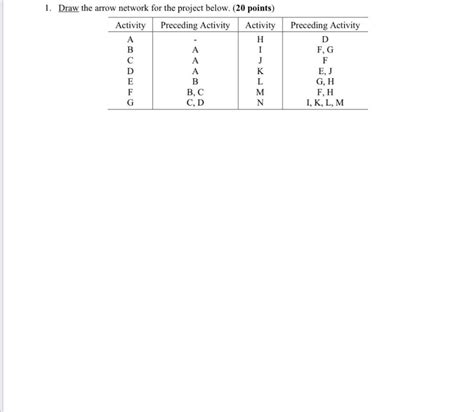 1. Draw the arrow network for the project below. (20 points)

| Activity | Preceding Activity | Activity | Preceding Activity |
|---|---|---|---|
| A | - | H | D |
| B | A | I | F, G |
| C | A | J | F |
| D | A | K | E, J |
| E | B | L | G, H |
| F | B, C | M | F, H |
| G | C, D | N | I, K, L, M |